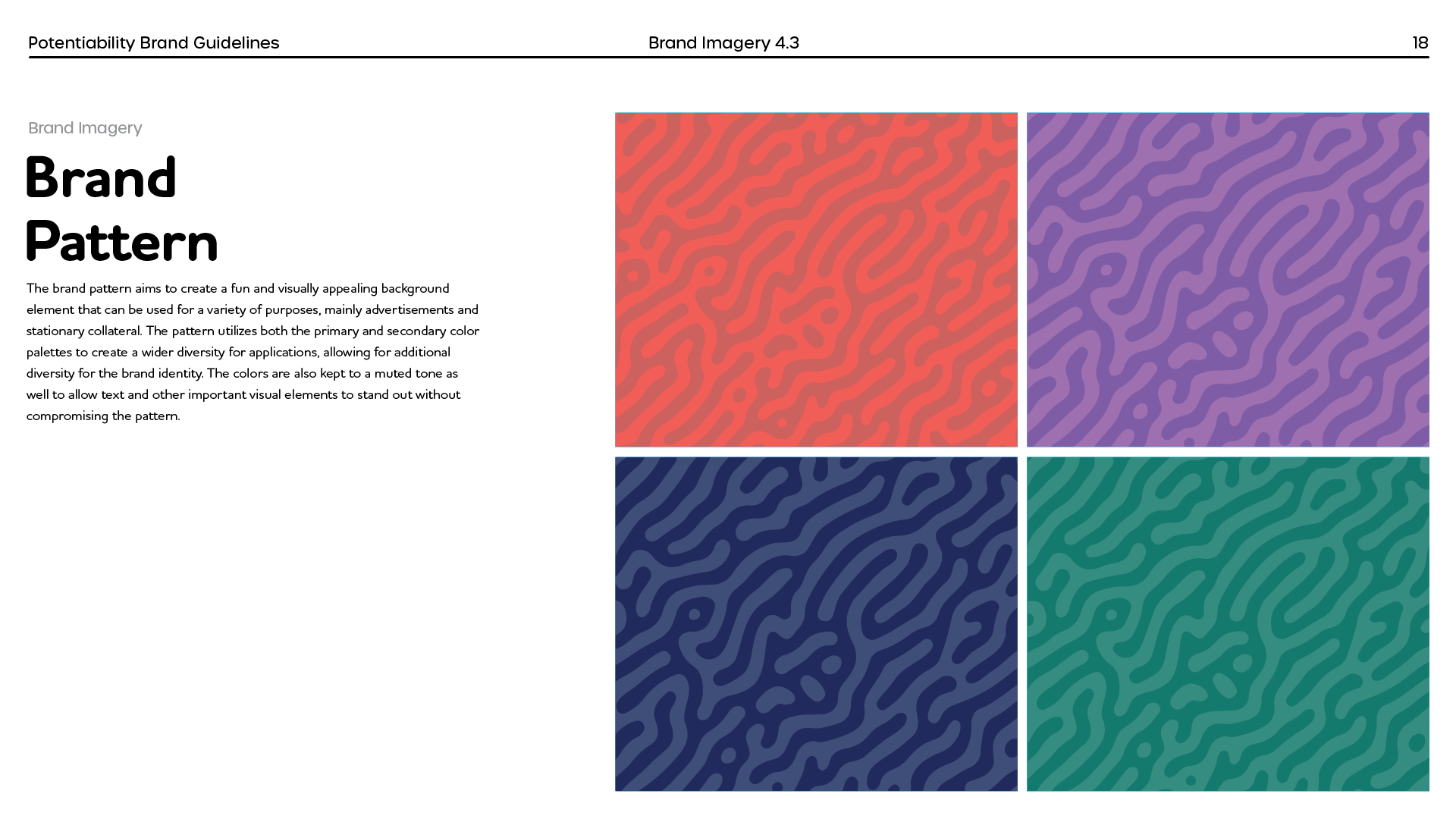 Potentiability Brand Guidelines
Brand Imagery 4.3
18

Brand Imagery

Brand
Pattern

The brand pattern aims to create a fun and visually appealing background element that can be used for a variety of purposes, mainly advertisements and stationary collateral. The pattern utilizes both the primary and secondary color palettes to create a wider diversity for applications, allowing for additional diversity for the brand identity. The colors are also kept to a muted tone as well to allow text and other important visual elements to stand out without compromising the pattern.